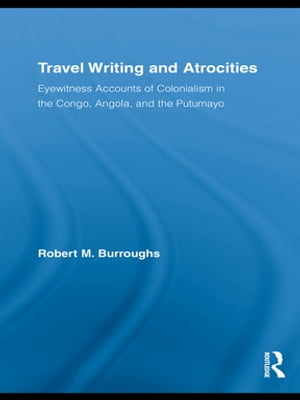 Travel Writing and Atrocities

Eyewitness Accounts of Colonialism in the Congo, Angola, and the Putumayo

Robert M. Burroughs

ROUTLEDGE